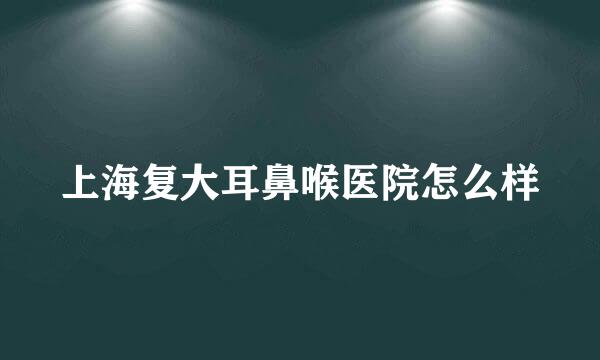 上海复大耳鼻喉医院怎么样